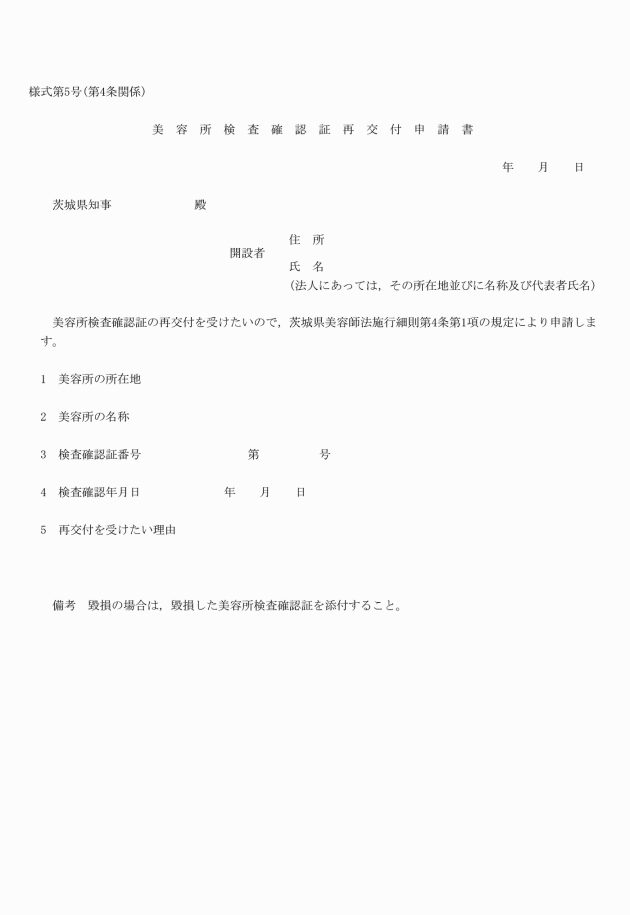 様式第5号(第4条関係)

美 容 所 検 査 確 認 証 再 交 付 申 請 書

年　　月　　日

茨城県知事　　　　　殿

開設者　住　所
氏　名
(法人にあっては，その所在地並びに名称及び代表者氏名)

美容所検査確認証の再交付を受けたいので，茨城県美容師法施行細則第4条第1項の規定により申請します。

1　美容所の所在地

2　美容所の名称

3　検査確認証番号　　　　　第　　　　号

4　検査確認年月日　　　　　年　　月　　日

5　再交付を受けたい理由

備考　毀損の場合は，毀損した美容所検査確認証を添付すること。